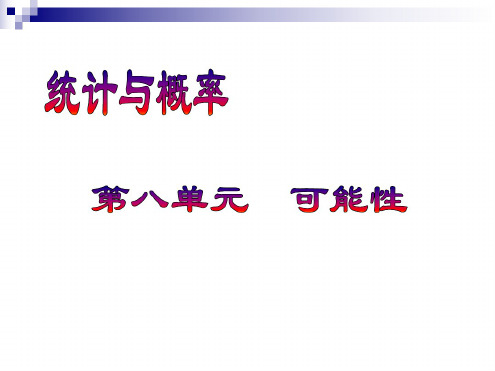 统计与概率

第八单元　可能性